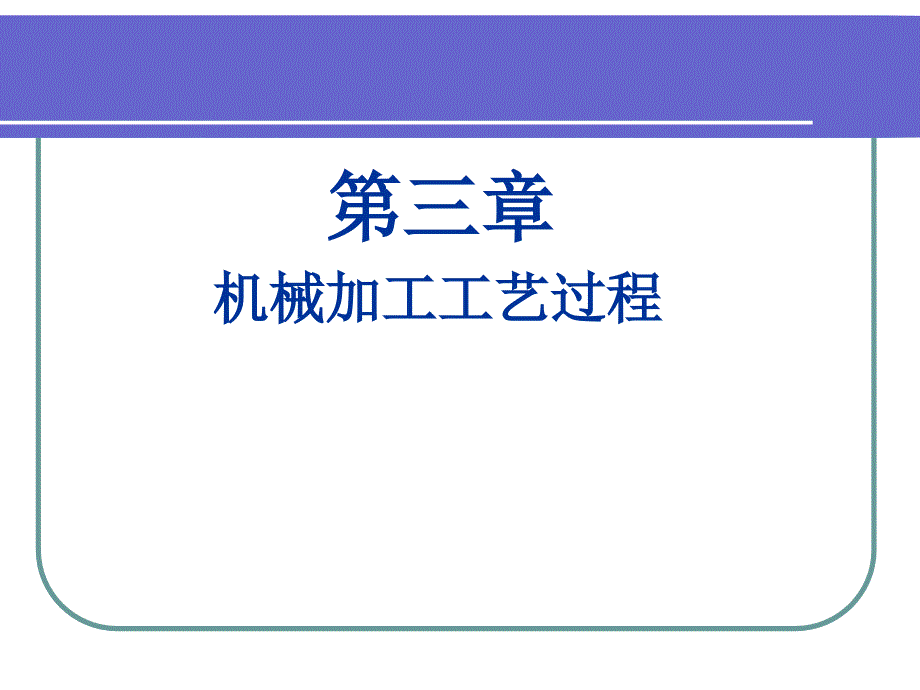 第三章
机械加工工艺过程